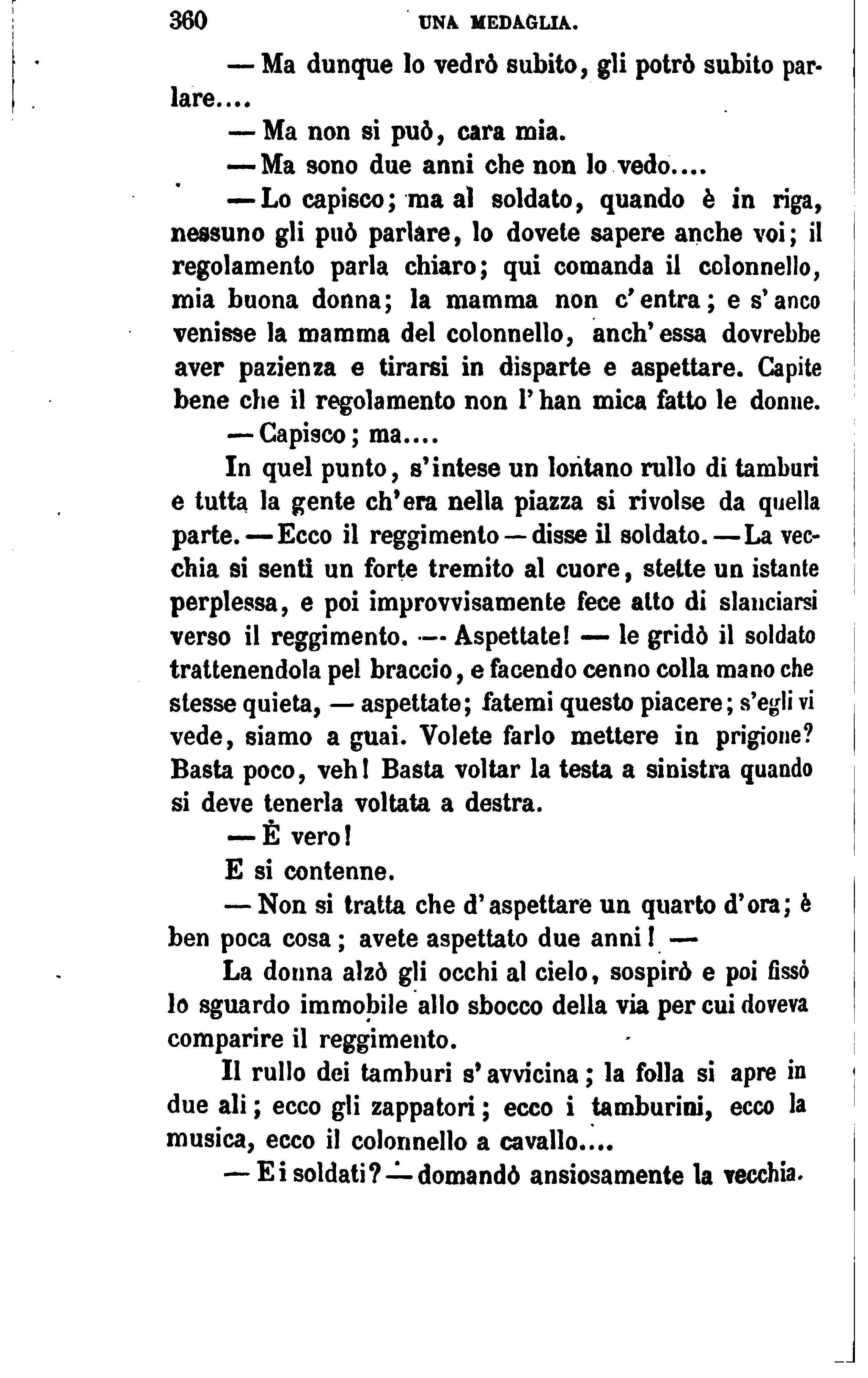 360 UNA MEDAGLIA.

— Ma dunque lo vedrò subito, gli potrò subito parlare....

— Ma non si può, cara mia.

— Ma sono due anni che non lo vedo....

— Lo capisco; ma al soldato, quando è in riga, nessuno gli può parlare, lo dovete sapere anche voi; il regolamento parla chiaro; qui comanda il colonnello, mia buona donna; la mamma non c'entra; e s'anco venisse la mamma del colonnello, anch'essa dovrebbe aver pazienza e tirarsi in disparte e aspettare. Capite bene che il regolamento non l'han mica fatto le donne.

— Capisco; ma....

In quel punto, s'intese un lontano rullo di tamburi e tutta la gente ch'era nella piazza si rivolse da quella parte. — Ecco il reggimento — disse il soldato. — La vecchia si sentì un forte tremito al cuore, stette un istante perplessa, e poi improvvisamente fece atto di slanciarsi verso il reggimento. — Aspettate! — le gridò il soldato trattenendola pel braccio, e facendo cenno colla mano che stesse quieta, — aspettate; fatemi questo piacere; s'egli vi vede, siamo a guai. Volete farlo mettere in prigione? Basta poco, veh! Basta voltar la testa a sinistra quando si deve tenerla voltata a destra.

— È vero!

E si contenne.

— Non si tratta che d'aspettare un quarto d'ora; è ben poca cosa; avete aspettato due anni! —

La donna alzò gli occhi al cielo, sospirò e poi fissò lo sguardo immobile allo sbocco della via per cui doveva comparire il reggimento.

Il rullo dei tamburi s'avvicina; la folla si apre in due ali; ecco gli zappatori; ecco i tamburini, ecco la musica, ecco il colonnello a cavallo....

— E i soldati? — domandò ansiosamente la vecchia.